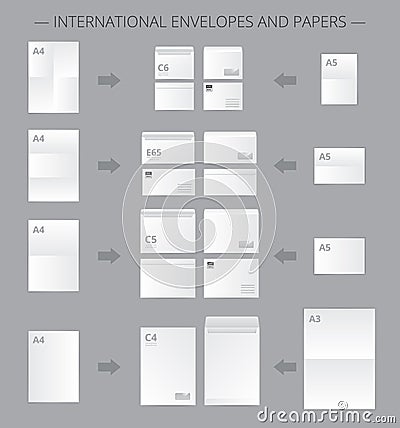 — INTERNATIONAL ENVELOPES AND PAPERS —

A4

C6

A5

A4

E65

A5

A4

C5

A5

A4

C4

A3

dreamstime.com